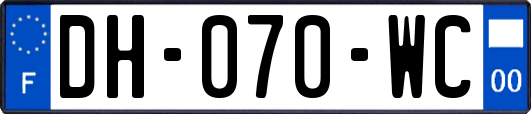 F

DH-070-WC

00